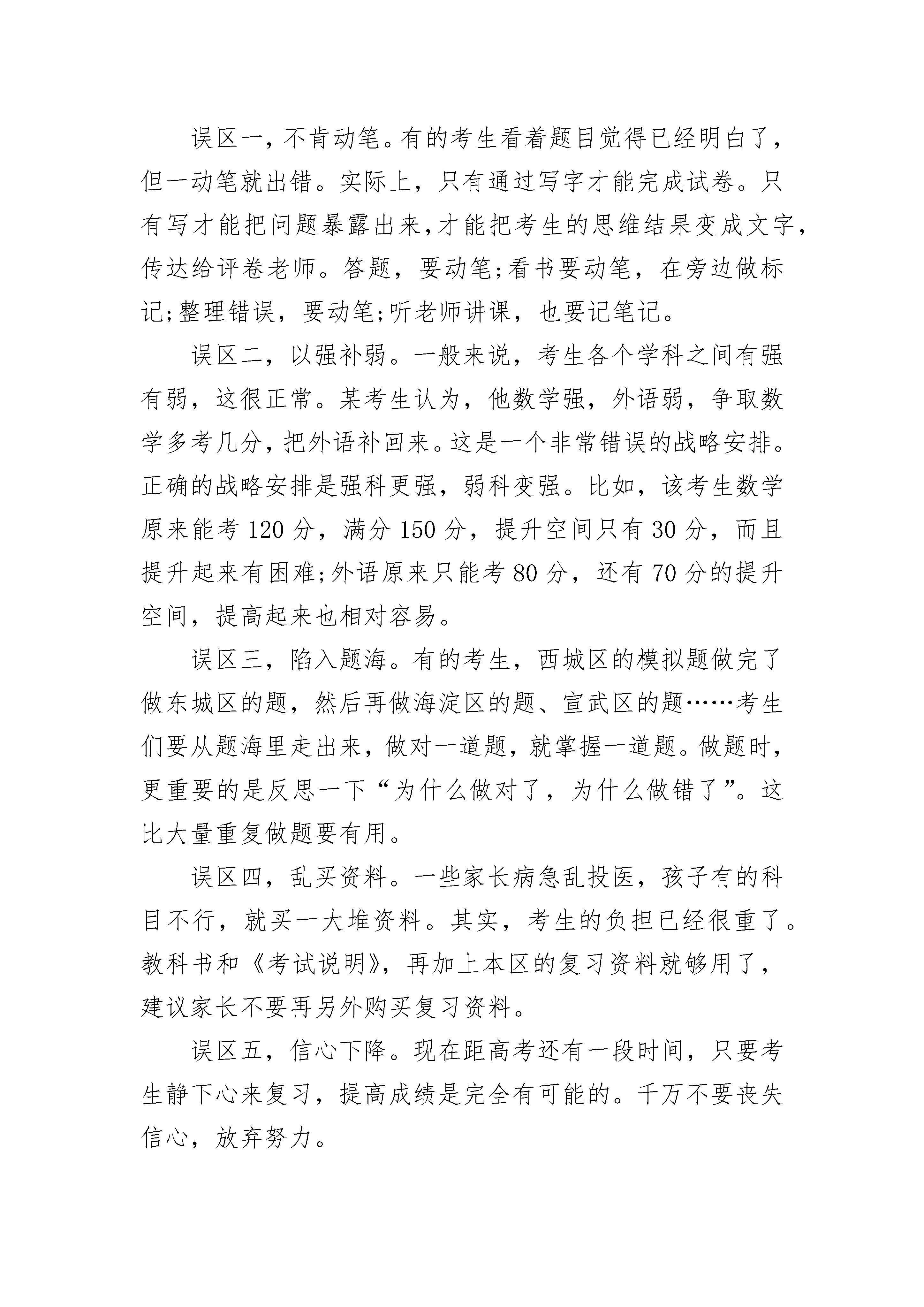 误区一，不肯动笔。有的考生看着题目觉得已经明白了，但一动笔就出错。实际上，只有通过写字才能完成试卷。只有写才能把问题暴露出来，才能把考生的思维结果变成文字，传达给评卷老师。答题，要动笔;看书要动笔，在旁边做标记;整理错误，要动笔;听老师讲课，也要记笔记。

误区二，以强补弱。一般来说，考生各个学科之间有强有弱，这很正常。某考生认为，他数学强，外语弱，争取数学多考几分，把外语补回来。这是一个非常错误的战略安排。正确的战略安排是强科更强，弱科变强。比如，该考生数学原来能考 120 分，满分 150 分，提升空间只有 30 分，而且提升起来有困难;外语原来只能考 80 分，还有 70 分的提升空间，提高起来也相对容易。

误区三，陷入题海。有的考生，西城区的模拟题做完了做东城区的题，然后再做海淀区的题、宣武区的题……考生们要从题海里走出来，做对一道题，就掌握一道题。做题时，更重要的是反思一下“为什么做对了，为什么做错了”。这比大量重复做题要有用。

误区四，乱买资料。一些家长病急乱投医，孩子有的科目不行，就买一大堆资料。其实，考生的负担已经很重了。教科书和《考试说明》，再加上本区的复习资料就够用了，建议家长不要再另外购买复习资料。

误区五，信心下降。现在距高考还有一段时间，只要考生静下心来复习，提高成绩是完全有可能的。千万不要丧失信心，放弃努力。